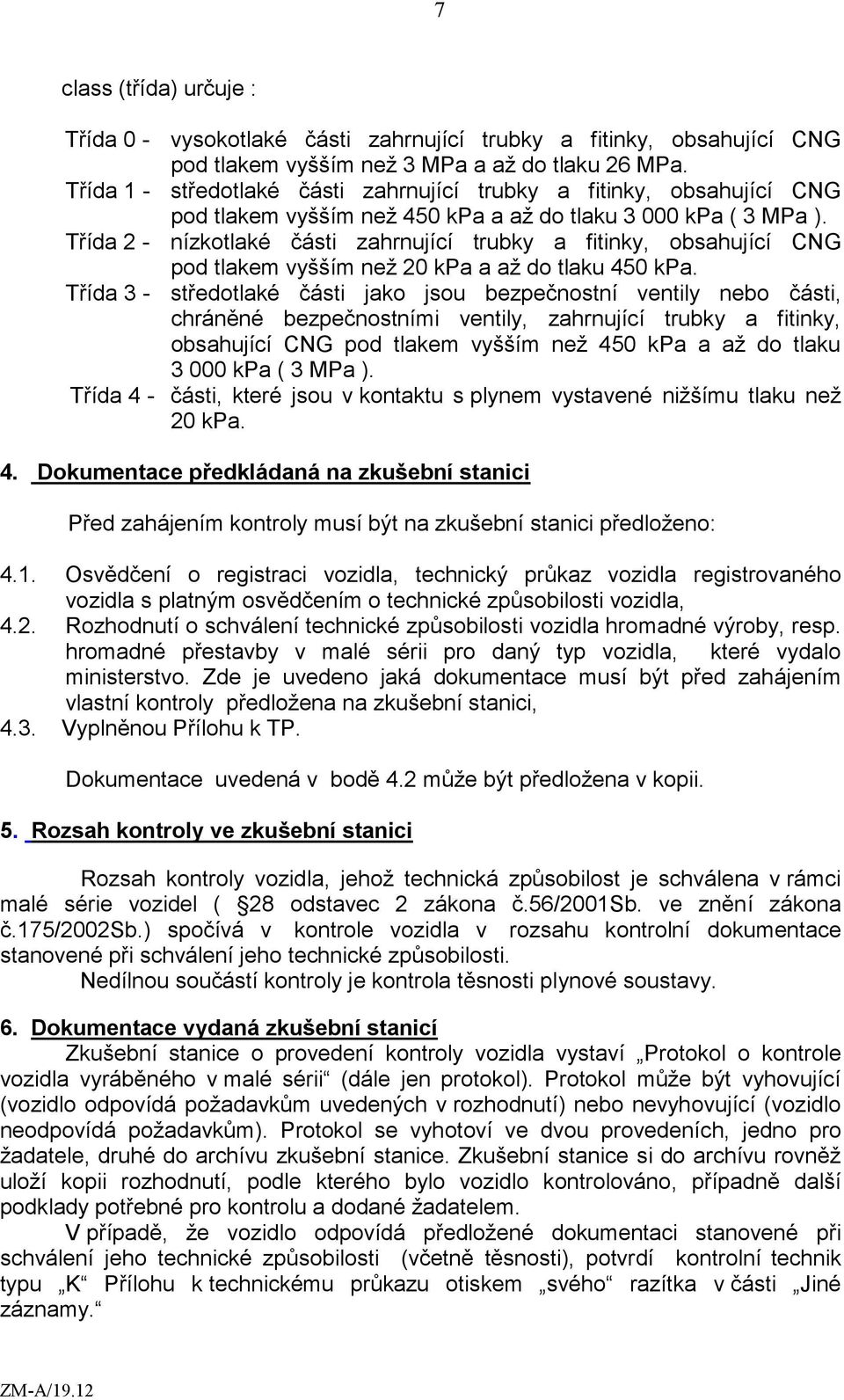 7

class (třída) určuje :

Třída 0 - vysokotlaké části zahrnující trubky a fitinky, obsahující CNG pod tlakem vyšším než 3 MPa a až do tlaku 26 MPa.
Třída 1 - středotlaké části zahrnující trubky a fitinky, obsahující CNG pod tlakem vyšším než 450 kPa a až do tlaku 3 000 kPa ( 3 MPa ).
Třída 2 - nízkotlaké části zahrnující trubky a fitinky, obsahující CNG pod tlakem vyšším než 20 kPa a až do tlaku 450 kPa.
Třída 3 - středotlaké části jako jsou bezpečnostní ventily nebo části, chráněné bezpečnostními ventily, zahrnující trubky a fitinky, obsahující CNG pod tlakem vyšším než 450 kPa a až do tlaku 3 000 kPa ( 3 MPa ).
Třída 4 - části, které jsou v kontaktu s plynem vystavené nižšímu tlaku než 20 kPa.

4. Dokumentace předkládaná na zkušební stanici

Před zahájením kontroly musí být na zkušební stanici předloženo:

4.1. Osvědčení o registraci vozidla, technický průkaz vozidla registrovaného vozidla s platným osvědčením o technické způsobilosti vozidla,
4.2. Rozhodnutí o schválení technické způsobilosti vozidla hromadné výroby, resp. hromadné přestavby v malé sérii pro daný typ vozidla, které vydalo ministerstvo. Zde je uvedeno jaká dokumentace musí být před zahájením vlastní kontroly předložena na zkušební stanici,
4.3. Vyplněnou Přílohu k TP.

Dokumentace uvedená v bodě 4.2 může být předložena v kopii.

5. Rozsah kontroly ve zkušební stanici

Rozsah kontroly vozidla, jehož technická způsobilost je schválena v rámci malé série vozidel ( 28 odstavec 2 zákona č.56/2001Sb. ve znění zákona č.175/2002Sb.) spočívá v kontrole vozidla v rozsahu kontrolní dokumentace stanovené při schválení jeho technické způsobilosti.
Nedílnou součástí kontroly je kontrola těsnosti plynové soustavy.

6. Dokumentace vydaná zkušební stanicí

Zkušební stanice o provedení kontroly vozidla vystaví „Protokol o kontrole vozidla vyráběného v malé sérii“ (dále jen protokol). Protokol může být vyhovující (vozidlo odpovídá požadavkům uvedených v rozhodnutí) nebo nevyhovující (vozidlo neodpovídá požadavkům). Protokol se vyhotoví ve dvou provedeních, jedno pro žadatele, druhé do archívu zkušební stanice. Zkušební stanice si do archívu rovněž uloží kopii rozhodnutí, podle kterého bylo vozidlo kontrolováno, případně další podklady potřebné pro kontrolu a dodané žadatelem.
V případě, že vozidlo odpovídá předložené dokumentaci stanovené při schválení jeho technické způsobilosti (včetně těsnosti), potvrdí kontrolní technik typu „K“ Přílohu k technickému průkazu otiskem „svého“ razítka v části „Jiné záznamy.“

ZM-A/19.12